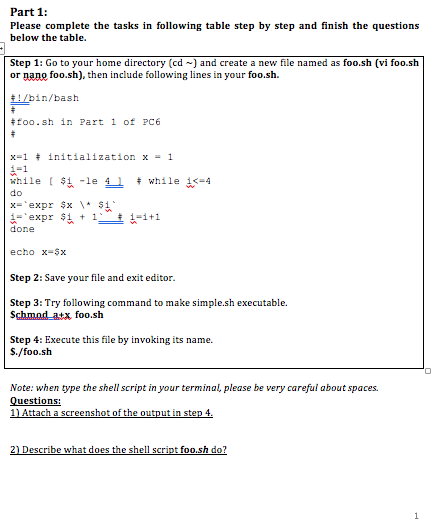 Part 1:
Please complete the tasks in following table step by step and finish the questions below the table.

Step 1: Go to your home directory (cd ~) and create a new file named as foo.sh (vi foo.sh or nano foo.sh), then include following lines in your foo.sh.

#!/bin/bash
#
#foo.sh in Part 1 of PC6
#

x=1 # initialization x = 1
i=1
while [ $i -le 4 ] # while i<=4
do
x=`expr $x \* $i`
i=`expr $i + 1` # i=i+1
done

echo x=$x

Step 2: Save your file and exit editor.

Step 3: Try following command to make simple.sh executable.
$chmod a+x foo.sh

Step 4: Execute this file by invoking its name.
$./foo.sh

Note: when type the shell script in your terminal, please be very careful about spaces.
Questions:
1) Attach a screenshot of the output in step 4.

2) Describe what does the shell script foo.sh do?

1